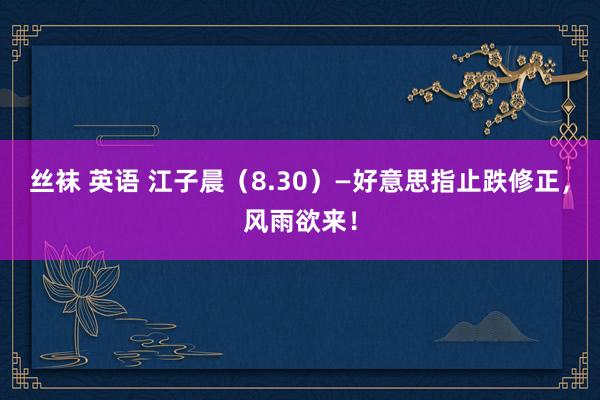 丝袜 英语 江子晨（8.30）—好意思指止跌修正，风雨欲来！